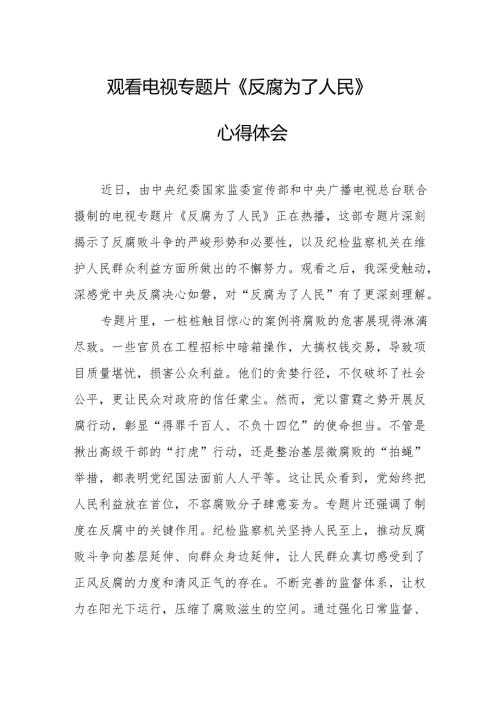 观看电视专题片《反腐为了人民》

心得体会

近日，由中央纪委国家监委宣传部和中央广播电视总台联合摄制的电视专题片《反腐为了人民》正在热播，这部专题片深刻揭示了反腐败斗争的严峻形势和必要性，以及纪检监察机关在维护人民群众利益方面所做出的不懈努力。观看之后，我深受触动，深感党中央反腐决心如磐，对“反腐为了人民”有了更深刻理解。

专题片里，一桩桩触目惊心的案例将腐败的危害展现得淋漓尽致。一些官员在工程招标中暗箱操作，大搞权钱交易，导致项目质量堪忧，损害公众利益。他们的贪婪行径，不仅破坏了社会公平，更让民众对政府的信任蒙尘。然而，党以雷霆之势开展反腐行动，彰显“得罪千百人、不负十四亿”的使命担当。不管是揪出高级干部的“打虎”行动，还是整治基层微腐败的“拍蝇”举措，都表明党纪国法面前人人平等。这让民众看到，党始终把人民利益放在首位，不容腐败分子肆意妄为。专题片还强调了制度在反腐中的关键作用。纪检监察机关坚持人民至上，推动反腐败斗争向基层延伸、向群众身边延伸，让人民群众真切感受到了正风反腐的力度和清风正气的存在。不断完善的监督体系，让权力在阳光下运行，压缩了腐败滋生的空间。通过强化日常监督、